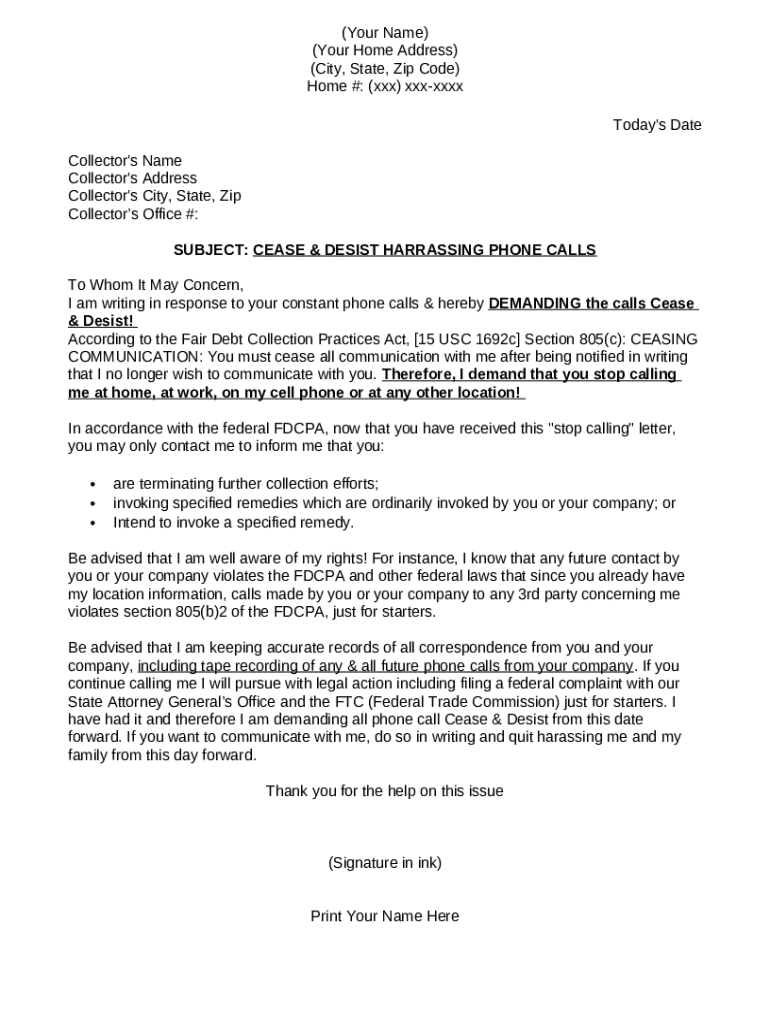 (Your Name)
(Your Home Address)
(City, State, Zip Code)
Home #: (xxx) xxx-xxxx

Today's Date

Collector's Name
Collector's Address
Collector's City, State, Zip
Collector's Office #:

SUBJECT: CEASE & DESIST HARRASSING PHONE CALLS

To Whom It May Concern,
I am writing in response to your constant phone calls & hereby DEMANDING the calls Cease & Desist!
According to the Fair Debt Collection Practices Act, [15 USC 1692c] Section 805(c): CEASING COMMUNICATION: You must cease all communication with me after being notified in writing that I no longer wish to communicate with you. Therefore, I demand that you stop calling me at home, at work, on my cell phone or at any other location!

In accordance with the federal FDCPA, now that you have received this "stop calling" letter, you may only contact me to inform me that you:

• are terminating further collection efforts;
• invoking specified remedies which are ordinarily invoked by you or your company; or
• Intend to invoke a specified remedy.

Be advised that I am well aware of my rights! For instance, I know that any future contact by you or your company violates the FDCPA and other federal laws that since you already have my location information, calls made by you or your company to any 3rd party concerning me violates section 805(b)2 of the FDCPA, just for starters.

Be advised that I am keeping accurate records of all correspondence from you and your company, including tape recording of any & all future phone calls from your company. If you continue calling me I will pursue with legal action including filing a federal complaint with our State Attorney General's Office and the FTC (Federal Trade Commission) just for starters. I have had it and therefore I am demanding all phone call Cease & Desist from this date forward. If you want to communicate with me, do so in writing and quit harassing me and my family from this day forward.

Thank you for the help on this issue

(Signature in ink)

Print Your Name Here